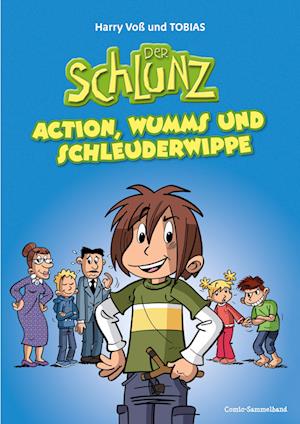 Harry Voß und TOBIAS

DER SCHLUNZ

ACTION, WUMMS UND SCHLEUDERWIPPE

Comic-Sammelband